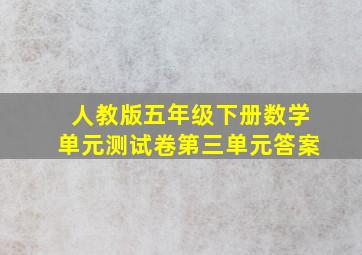 人教版五年级下册数学
单元测试卷第三单元答案